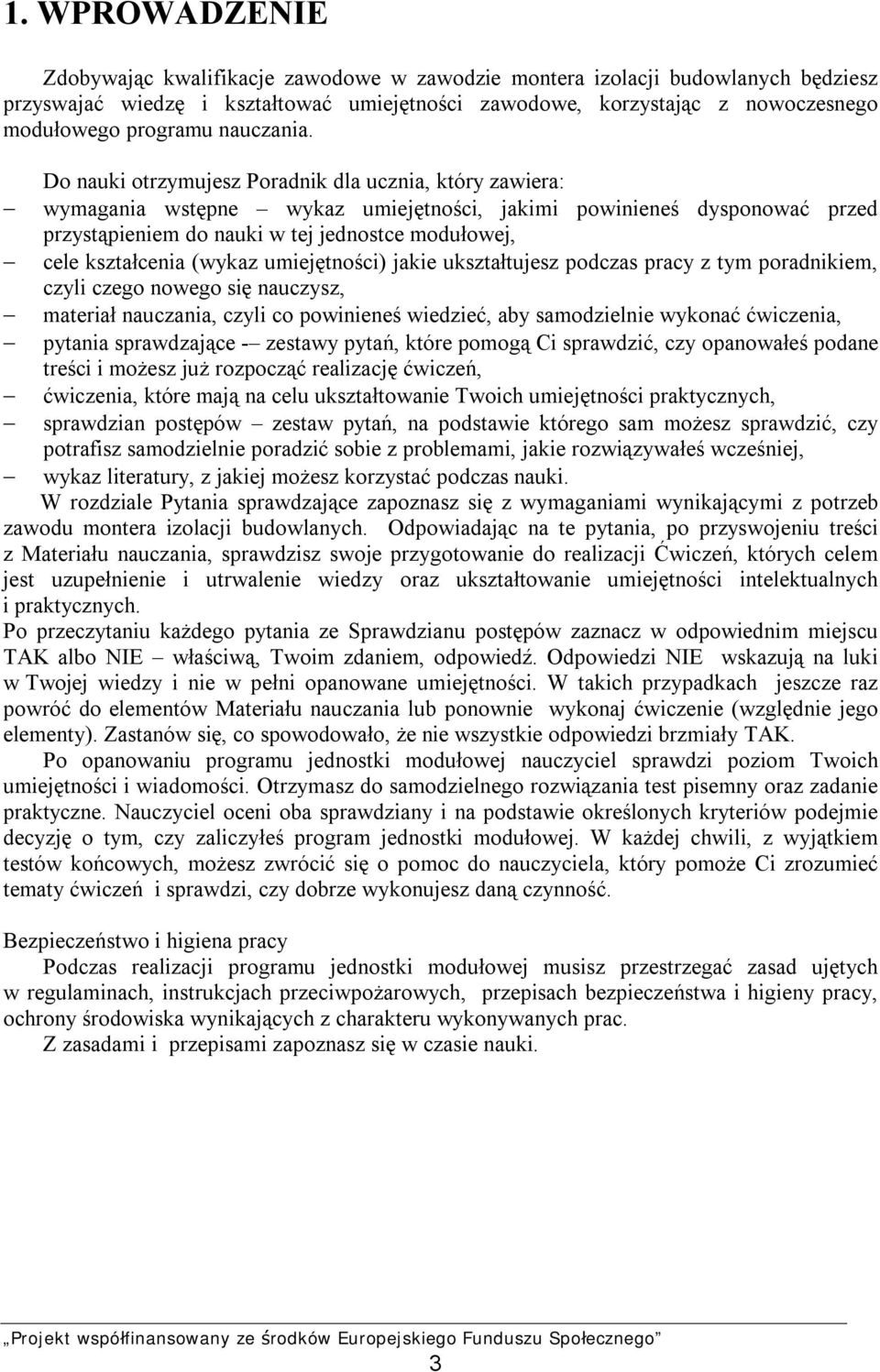 1. WPROWADZENIE

Zdobywając kwalifikacje zawodowe w zawodzie montera izolacji budowlanych będziesz przyswajać wiedzę i kształtować umiejętności zawodowe, korzystając z nowoczesnego modułowego programu nauczania.

Do nauki otrzymujesz Poradnik dla ucznia, który zawiera:
– wymagania wstępne – wykaz umiejętności, jakimi powinieneś dysponować przed przystąpieniem do nauki w tej jednostce modułowej,
– cele kształcenia (wykaz umiejętności) jakie ukształtujesz podczas pracy z tym poradnikiem, czyli czego nowego się nauczysz,
– materiał nauczania, czyli co powinieneś wiedzieć, aby samodzielnie wykonać ćwiczenia,
– pytania sprawdzające -– zestawy pytań, które pomogą Ci sprawdzić, czy opanowałeś podane treści i możesz już rozpocząć realizację ćwiczeń,
– ćwiczenia, które mają na celu ukształtowanie Twoich umiejętności praktycznych,
– sprawdzian postępów – zestaw pytań, na podstawie którego sam możesz sprawdzić, czy potrafisz samodzielnie poradzić sobie z problemami, jakie rozwiązywałeś wcześniej,
– wykaz literatury, z jakiej możesz korzystać podczas nauki.

W rozdziale Pytania sprawdzające zapoznasz się z wymaganiami wynikającymi z potrzeb zawodu montera izolacji budowlanych. Odpowiadając na te pytania, po przyswojeniu treści z Materiału nauczania, sprawdzisz swoje przygotowanie do realizacji Ćwiczeń, których celem jest uzupełnienie i utrwalenie wiedzy oraz ukształtowanie umiejętności intelektualnych i praktycznych.
Po przeczytaniu każdego pytania ze Sprawdzianu postępów zaznacz w odpowiednim miejscu TAK albo NIE – właściwą, Twoim zdaniem, odpowiedź. Odpowiedzi NIE wskazują na luki w Twojej wiedzy i nie w pełni opanowane umiejętności. W takich przypadkach jeszcze raz powróć do elementów Materiału nauczania lub ponownie wykonaj ćwiczenie (względnie jego elementy). Zastanów się, co spowodowało, że nie wszystkie odpowiedzi brzmiały TAK.

Po opanowaniu programu jednostki modułowej nauczyciel sprawdzi poziom Twoich umiejętności i wiadomości. Otrzymasz do samodzielnego rozwiązania test pisemny oraz zadanie praktyczne. Nauczyciel oceni oba sprawdziany i na podstawie określonych kryteriów podejmie decyzję o tym, czy zaliczyłeś program jednostki modułowej. W każdej chwili, z wyjątkiem testów końcowych, możesz zwrócić się o pomoc do nauczyciela, który pomoże Ci zrozumieć tematy ćwiczeń i sprawdzi, czy dobrze wykonujesz daną czynność.

Bezpieczeństwo i higiena pracy
Podczas realizacji programu jednostki modułowej musisz przestrzegać zasad ujętych w regulaminach, instrukcjach przeciwpożarowych, przepisach bezpieczeństwa i higieny pracy, ochrony środowiska wynikających z charakteru wykonywanych prac.
Z zasadami i przepisami zapoznasz się w czasie nauki.

„Projekt współfinansowany ze środków Europejskiego Funduszu Społecznego”
3